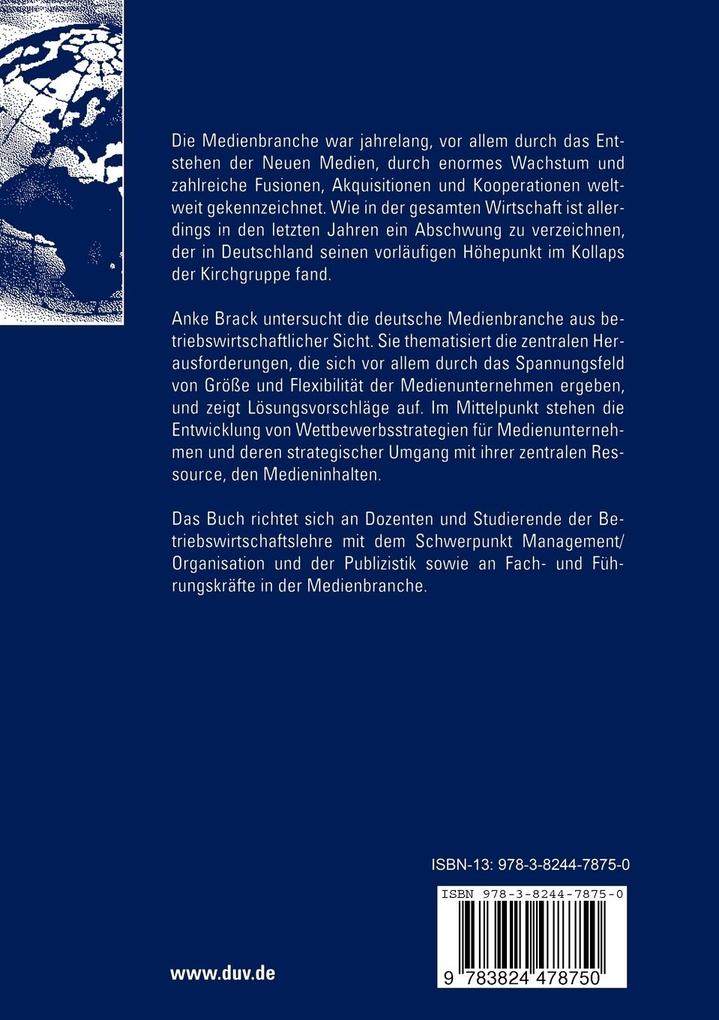 Die Medienbranche war jahrelang, vor allem durch das Entstehen der Neuen Medien, durch enormes Wachstum und zahlreiche Fusionen, Akquisitionen und Kooperationen weltweit gekennzeichnet. Wie in der gesamten Wirtschaft ist allerdings in den letzten Jahren ein Abschwung zu verzeichnen, der in Deutschland seinen vorläufigen Höhepunkt im Kollaps der Kirchgruppe fand.

Anke Brack untersucht die deutsche Medienbranche aus betriebswirtschaftlicher Sicht. Sie thematisiert die zentralen Herausforderungen, die sich vor allem durch das Spannungsfeld von Größe und Flexibilität der Medienunternehmen ergeben, und zeigt Lösungsvorschläge auf. Im Mittelpunkt stehen die Entwicklung von Wettbewerbsstrategien für Medienunternehmen und deren strategischer Umgang mit ihrer zentralen Ressource, den Medieninhalten.

Das Buch richtet sich an Dozenten und Studierende der Betriebswirtschaftslehre mit dem Schwerpunkt Management/ Organisation und der Publizistik sowie an Fach- und Führungskräfte in der Medienbranche.

ISBN-13: 978-3-8244-7875-0

ISBN 978-3-8244-7875-0

9 783824 478750

www.duv.de